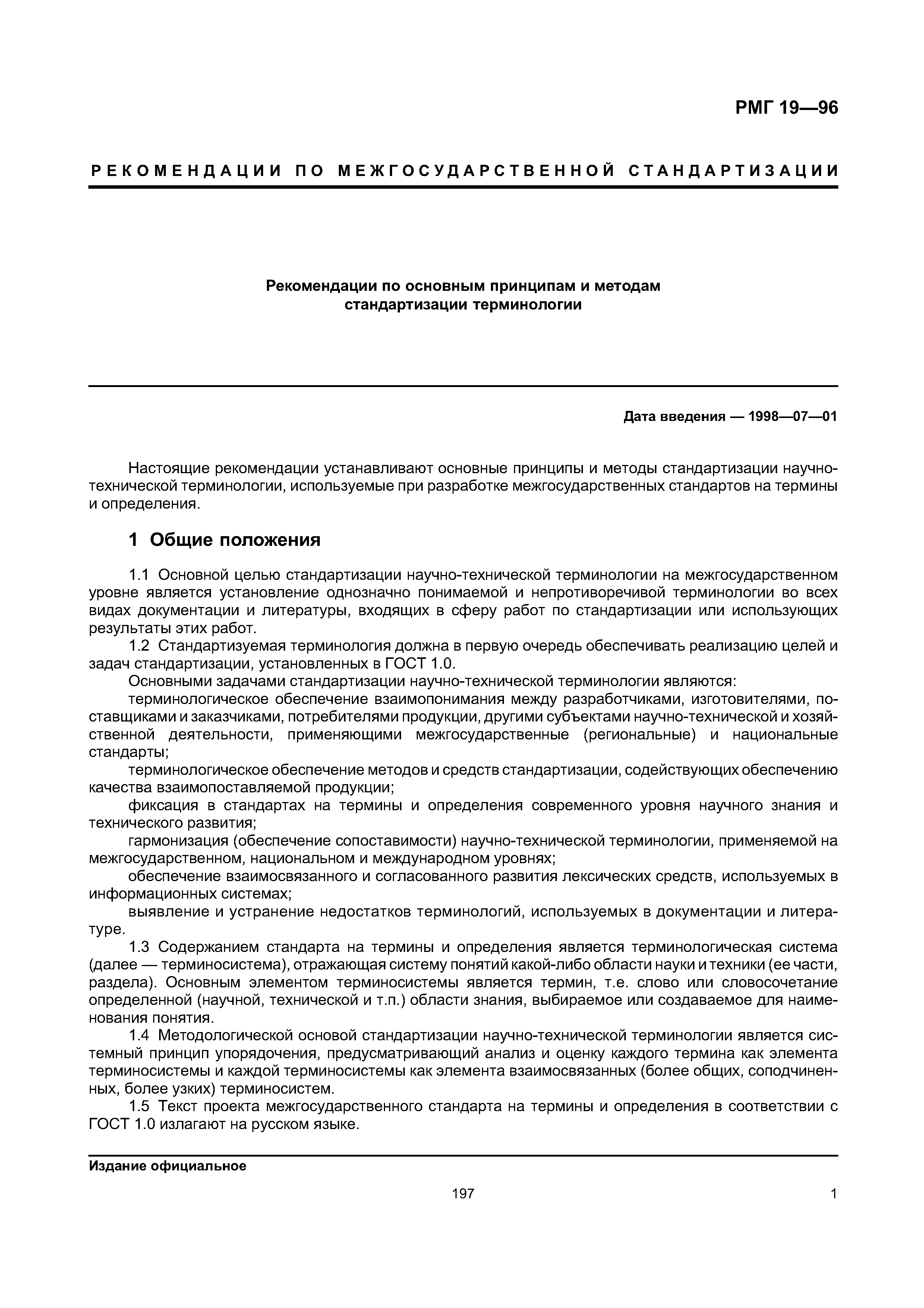 РМГ 19—96

РЕКОМЕНДАЦИИ ПО МЕЖГОСУДАРСТВЕННОЙ СТАНДАРТИЗАЦИИ

Рекомендации по основным принципам и методам стандартизации терминологии

Дата введения — 1998—07—01

Настоящие рекомендации устанавливают основные принципы и методы стандартизации научно-технической терминологии, используемые при разработке межгосударственных стандартов на термины и определения.

1 Общие положения

1.1 Основной целью стандартизации научно-технической терминологии на межгосударственном уровне является установление однозначно понимаемой и непротиворечивой терминологии во всех видах документации и литературы, входящих в сферу работ по стандартизации или использующих результаты этих работ.

1.2 Стандартизуемая терминология должна в первую очередь обеспечивать реализацию целей и задач стандартизации, установленных в ГОСТ 1.0.

Основными задачами стандартизации научно-технической терминологии являются:

терминологическое обеспечение взаимопонимания между разработчиками, изготовителями, поставщиками и заказчиками, потребителями продукции, другими субъектами научно-технической и хозяйственной деятельности, применяющими межгосударственные (региональные) и национальные стандарты;

терминологическое обеспечение методов и средств стандартизации, содействующих обеспечению качества взаимопоставляемой продукции;

фиксация в стандартах на термины и определения современного уровня научного знания и технического развития;

гармонизация (обеспечение сопоставимости) научно-технической терминологии, применяемой на межгосударственном, национальном и международном уровнях;

обеспечение взаимосвязанного и согласованного развития лексических средств, используемых в информационных системах;

выявление и устранение недостатков терминологий, используемых в документации и литературе.

1.3 Содержанием стандарта на термины и определения является терминологическая система (далее — терминосистема), отражающая систему понятий какой-либо области науки и техники (ее части, раздела). Основным элементом терминосистемы является термин, т.е. слово или словосочетание определенной (научной, технической и т.п.) области знания, выбираемое или создаваемое для наименования понятия.

1.4 Методологической основой стандартизации научно-технической терминологии является системный принцип упорядочения, предусматривающий анализ и оценку каждого термина как элемента терминосистемы и каждой терминосистемы как элемента взаимосвязанных (более общих, соподчиненных, более узких) терминосистем.

1.5 Текст проекта межгосударственного стандарта на термины и определения в соответствии с ГОСТ 1.0 излагают на русском языке.

Издание официальное

197

1